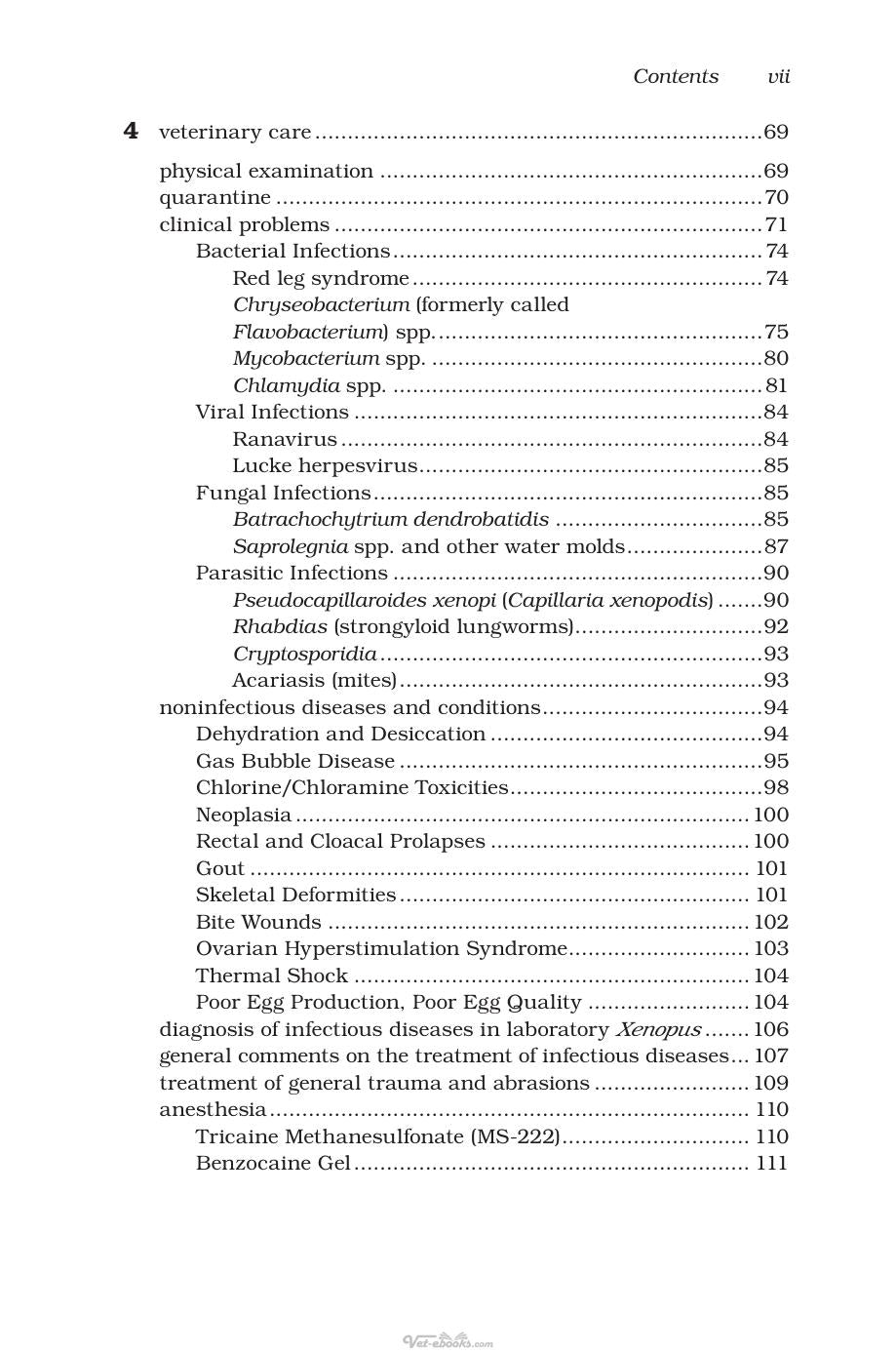 Contents vii

4 veterinary care 69

physical examination 69
quarantine 70
clinical problems 71
Bacterial Infections 74
Red leg syndrome 74
Chryseobacterium (formerly called Flavobacterium) spp. 75
Mycobacterium spp. 80
Chlamydia spp. 81
Viral Infections 84
Ranavirus 84
Lucke herpesvirus 85
Fungal Infections 85
Batrachochytrium dendrobatidis 85
Saprolegnia spp. and other water molds 87
Parasitic Infections 90
Pseudocapillaroides xenopi (Capillaria xenopodis) 90
Rhabdias (strongyloid lungworms) 92
Cryptosporidia 93
Acariasis (mites) 93
noninfectious diseases and conditions 94
Dehydration and Desiccation 94
Gas Bubble Disease 95
Chlorine/Chloramine Toxicities 98
Neoplasia 100
Rectal and Cloacal Prolapses 100
Gout 101
Skeletal Deformities 101
Bite Wounds 102
Ovarian Hyperstimulation Syndrome 103
Thermal Shock 104
Poor Egg Production, Poor Egg Quality 104
diagnosis of infectious diseases in laboratory Xenopus 106
general comments on the treatment of infectious diseases 107
treatment of general trauma and abrasions 109
anesthesia 110
Tricaine Methanesulfonate (MS-222) 110
Benzocaine Gel 111

Vet-ebooks.com